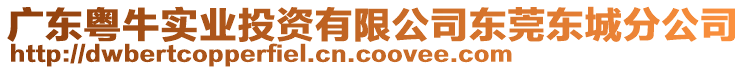 广东粤牛实业投资有限公司东莞东城分公司
http://dwbertcopperfiel.cn.coovee.com